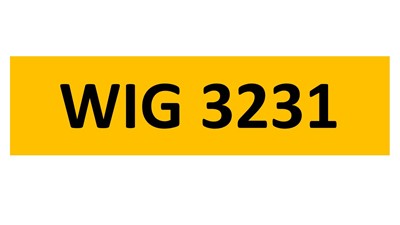 WIG 3231